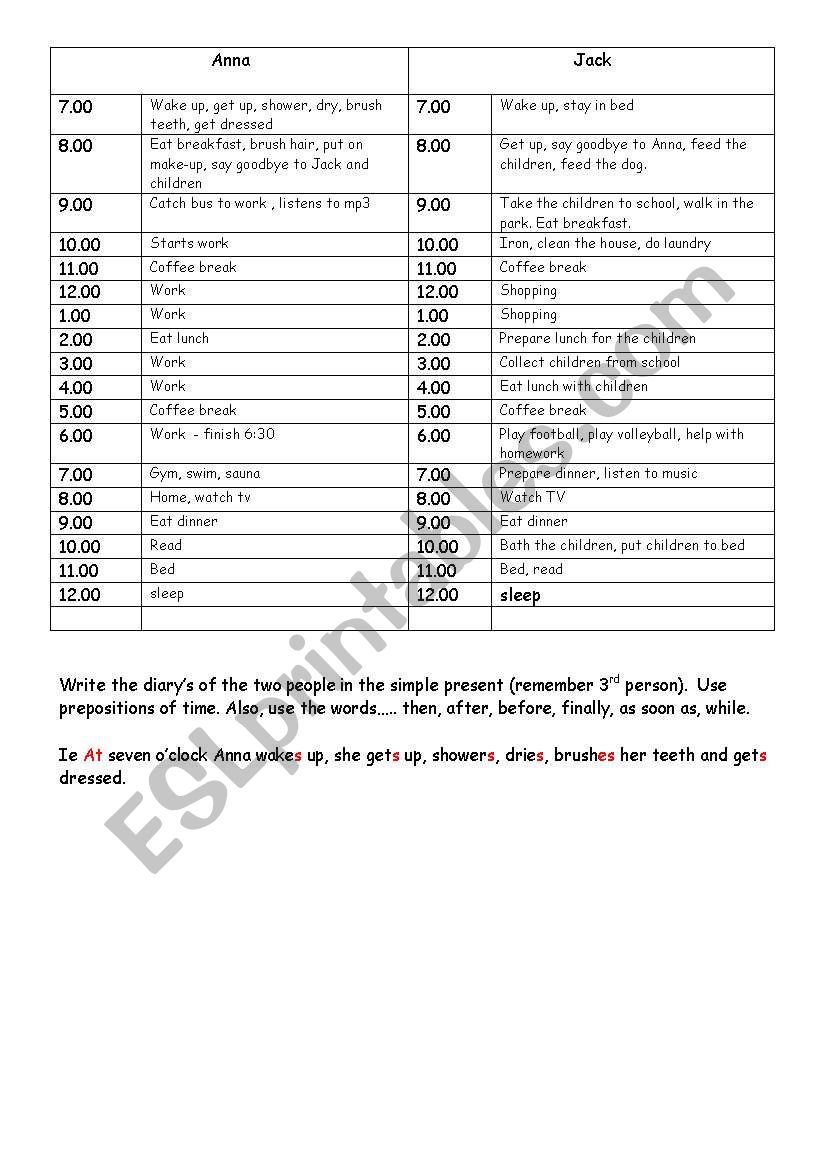 | Anna | | Jack | |
|---|---|---|---|
| 7.00 | Wake up, get up, shower, dry, brush teeth, get dressed | 7.00 | Wake up, stay in bed |
| 8.00 | Eat breakfast, brush hair, put on make-up, say goodbye to Jack and children | 8.00 | Get up, say goodbye to Anna, feed the children, feed the dog. |
| 9.00 | Catch bus to work , listens to mp3 | 9.00 | Take the children to school, walk in the park. Eat breakfast. |
| 10.00 | Starts work | 10.00 | Iron, clean the house, do laundry |
| 11.00 | Coffee break | 11.00 | Coffee break |
| 12.00 | Work | 12.00 | Shopping |
| 1.00 | Work | 1.00 | Shopping |
| 2.00 | Eat lunch | 2.00 | Prepare lunch for the children |
| 3.00 | Work | 3.00 | Collect children from school |
| 4.00 | Work | 4.00 | Eat lunch with children |
| 5.00 | Coffee break | 5.00 | Coffee break |
| 6.00 | Work - finish 6:30 | 6.00 | Play football, play volleyball, help with homework |
| 7.00 | Gym, swim, sauna | 7.00 | Prepare dinner, listen to music |
| 8.00 | Home, watch tv | 8.00 | Watch TV |
| 9.00 | Eat dinner | 9.00 | Eat dinner |
| 10.00 | Read | 10.00 | Bath the children, put children to bed |
| 11.00 | Bed | 11.00 | Bed, read |
| 12.00 | sleep | 12.00 | sleep |
| | | | |

Write the diary's of the two people in the simple present (remember 3$^{rd}$ person). Use prepositions of time. Also, use the words..... then, after, before, finally, as soon as, while.

Ie At seven o'clock Anna wakes up, she gets up, showers, dries, brushes her teeth and gets dressed.

ESLprintables.com